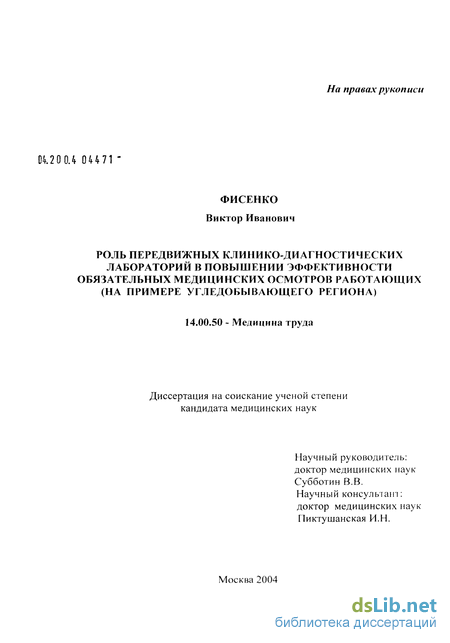 На правах рукописи

04.200.4 04471 -

ФИСЕНКО

Виктор Иванович

РОЛЬ ПЕРЕДВИЖНЫХ КЛИНИКО-ДИАГНОСТИЧЕСКИХ ЛАБОРАТОРИЙ В ПОВЫШЕНИИ ЭФФЕКТИВНОСТИ ОБЯЗАТЕЛЬНЫХ МЕДИЦИНСКИХ ОСМОТРОВ РАБОТАЮЩИХ (НА ПРИМЕРЕ УГЛЕДОБЫВАЮЩЕГО РЕГИОНА)

14.00.50 - Медицина труда

Диссертация на соискание ученой степени кандидата медицинских наук

Научный руководитель:
доктор медицинских наук
Субботин В.В.
Научный консультант:
доктор медицинских наук
Пиктушанская И.Н.

Москва 2004

dsLib.net
библиотека диссертаций